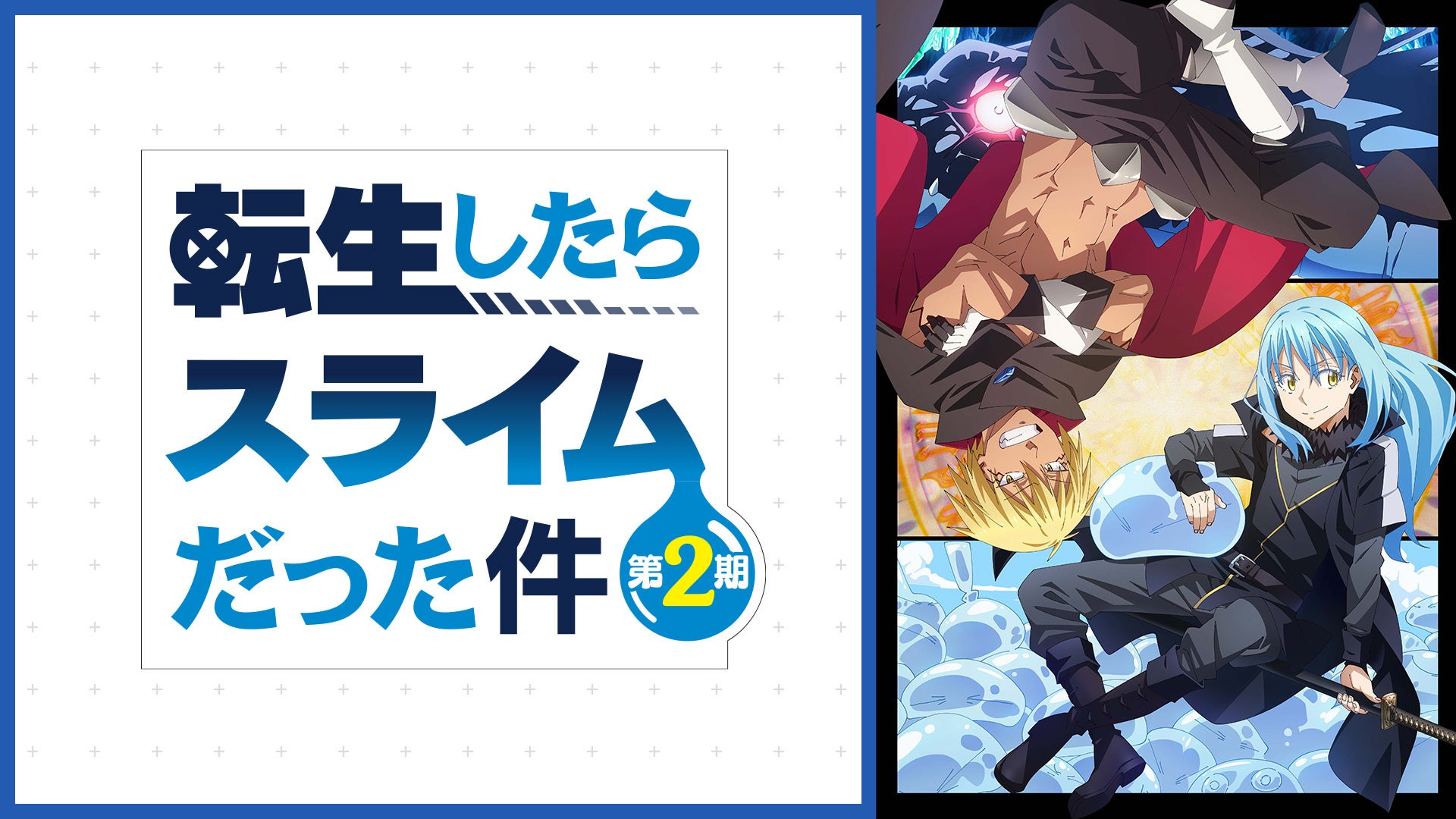 転生したら
スライム
だった件
第2期